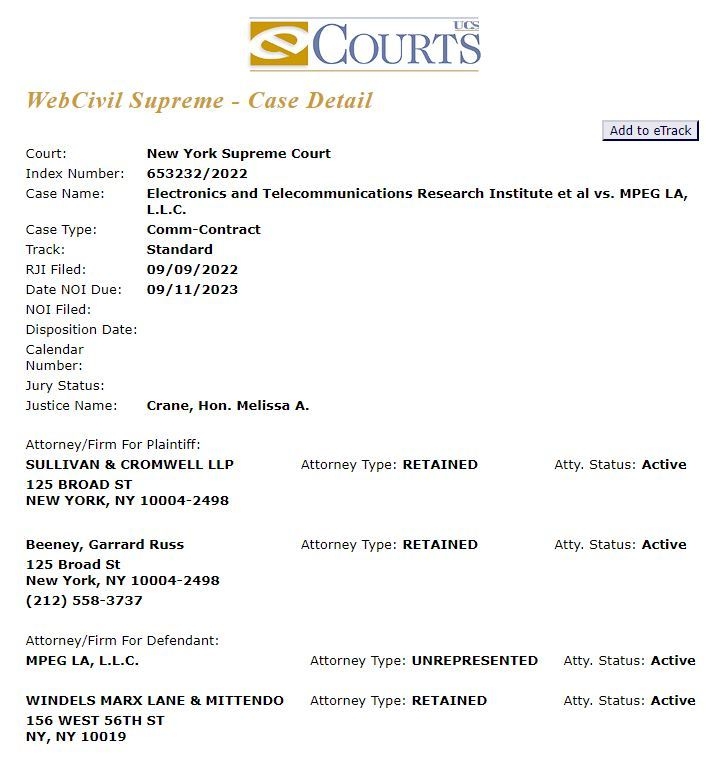 UCS
COURTS

WebCivil Supreme - Case Detail

Add to eTrack

Court: New York Supreme Court
Index Number: 653232/2022
Case Name: Electronics and Telecommunications Research Institute et al vs. MPEG LA, L.L.C.
Case Type: Comm-Contract
Track: Standard
RJI Filed: 09/09/2022
Date NOI Due: 09/11/2023
NOI Filed:
Disposition Date:
Calendar Number:
Jury Status:
Justice Name: Crane, Hon. Melissa A.

Attorney/Firm For Plaintiff:
SULLIVAN & CROMWELL LLP Attorney Type: RETAINED Atty. Status: Active
125 BROAD ST
NEW YORK, NY 10004-2498

Beeney, Garrard Russ Attorney Type: RETAINED Atty. Status: Active
125 Broad St
New York, NY 10004-2498
(212) 558-3737

Attorney/Firm For Defendant:
MPEG LA, L.L.C. Attorney Type: UNREPRESENTED Atty. Status: Active

WINDELS MARX LANE & MITTENDO Attorney Type: RETAINED Atty. Status: Active
156 WEST 56TH ST
NY, NY 10019